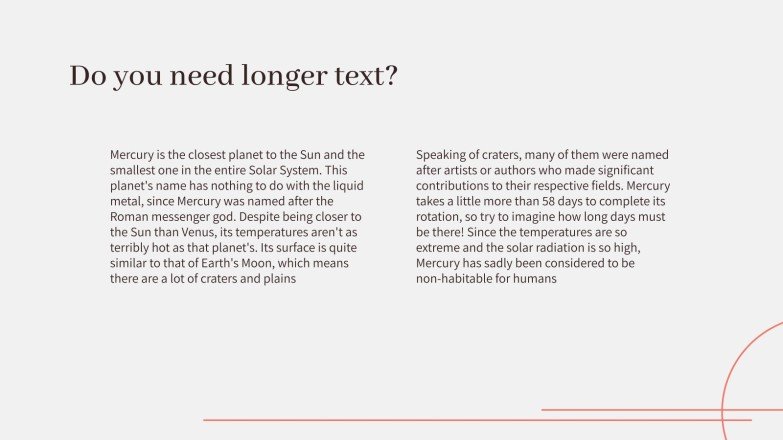 Do you need longer text?

Mercury is the closest planet to the Sun and the smallest one in the entire Solar System. This planet's name has nothing to do with the liquid metal, since Mercury was named after the Roman messenger god. Despite being closer to the Sun than Venus, its temperatures aren't as terribly hot as that planet's. Its surface is quite similar to that of Earth's Moon, which means there are a lot of craters and plains

Speaking of craters, many of them were named after artists or authors who made significant contributions to their respective fields. Mercury takes a little more than 58 days to complete its rotation, so try to imagine how long days must be there! Since the temperatures are so extreme and the solar radiation is so high, Mercury has sadly been considered to be non-habitable for humans